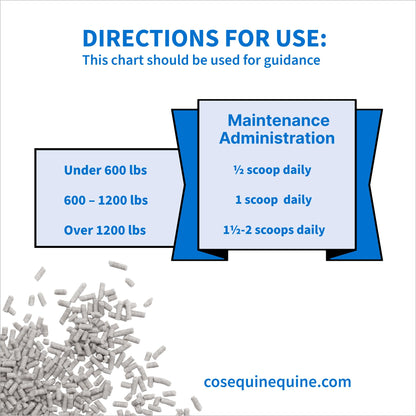 DIRECTIONS FOR USE:
This chart should be used for guidance

| | Maintenance Administration |
|---|---|
| Under 600 lbs | ½ scoop daily |
| 600 – 1200 lbs | 1 scoop daily |
| Over 1200 lbs | 1½-2 scoops daily |

cosequinequine.com